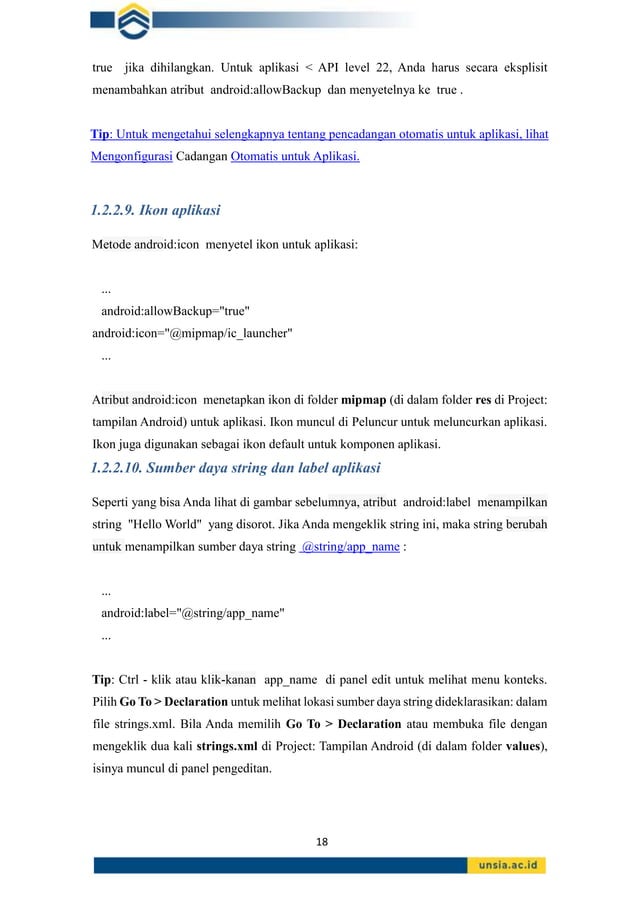 true jika dihilangkan. Untuk aplikasi < API level 22, Anda harus secara eksplisit menambahkan atribut android:allowBackup dan menyetelnya ke true .

Tip: Untuk mengetahui selengkapnya tentang pencadangan otomatis untuk aplikasi, lihat Mengonfigurasi Cadangan Otomatis untuk Aplikasi.

1.2.2.9. Ikon aplikasi

Metode android:icon menyetel ikon untuk aplikasi:

...
android:allowBackup="true"
android:icon="@mipmap/ic_launcher"
...

Atribut android:icon menetapkan ikon di folder mipmap (di dalam folder res di Project: tampilan Android) untuk aplikasi. Ikon muncul di Peluncur untuk meluncurkan aplikasi. Ikon juga digunakan sebagai ikon default untuk komponen aplikasi.

1.2.2.10. Sumber daya string dan label aplikasi

Seperti yang bisa Anda lihat di gambar sebelumnya, atribut android:label menampilkan string "Hello World" yang disorot. Jika Anda mengeklik string ini, maka string berubah untuk menampilkan sumber daya string @string/app_name :

...
android:label="@string/app_name"
...

Tip: Ctrl - klik atau klik-kanan app_name di panel edit untuk melihat menu konteks. Pilih Go To > Declaration untuk melihat lokasi sumber daya string dideklarasikan: dalam file strings.xml. Bila Anda memilih Go To > Declaration atau membuka file dengan mengeklik dua kali strings.xml di Project: Tampilan Android (di dalam folder values), isinya muncul di panel pengeditan.

18

unsia.ac.id